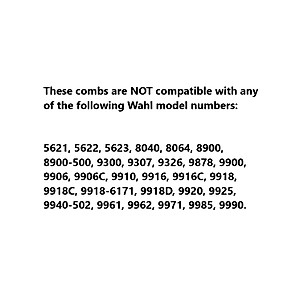 These combs are NOT compatible with any of the following Wahl model numbers:

5621, 5622, 5623, 8040, 8064, 8900, 8900-500, 9300, 9307, 9326, 9878, 9900, 9906, 9906C, 9910, 9916, 9916C, 9918, 9918C, 9918-6171, 9918D, 9920, 9925, 9940-502, 9961, 9962, 9971, 9985, 9990.